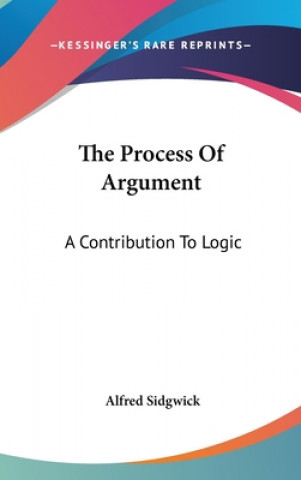 —KESSINGER'S RARE REPRINTS—

The Process Of Argument

A Contribution To Logic

Alfred Sidgwick